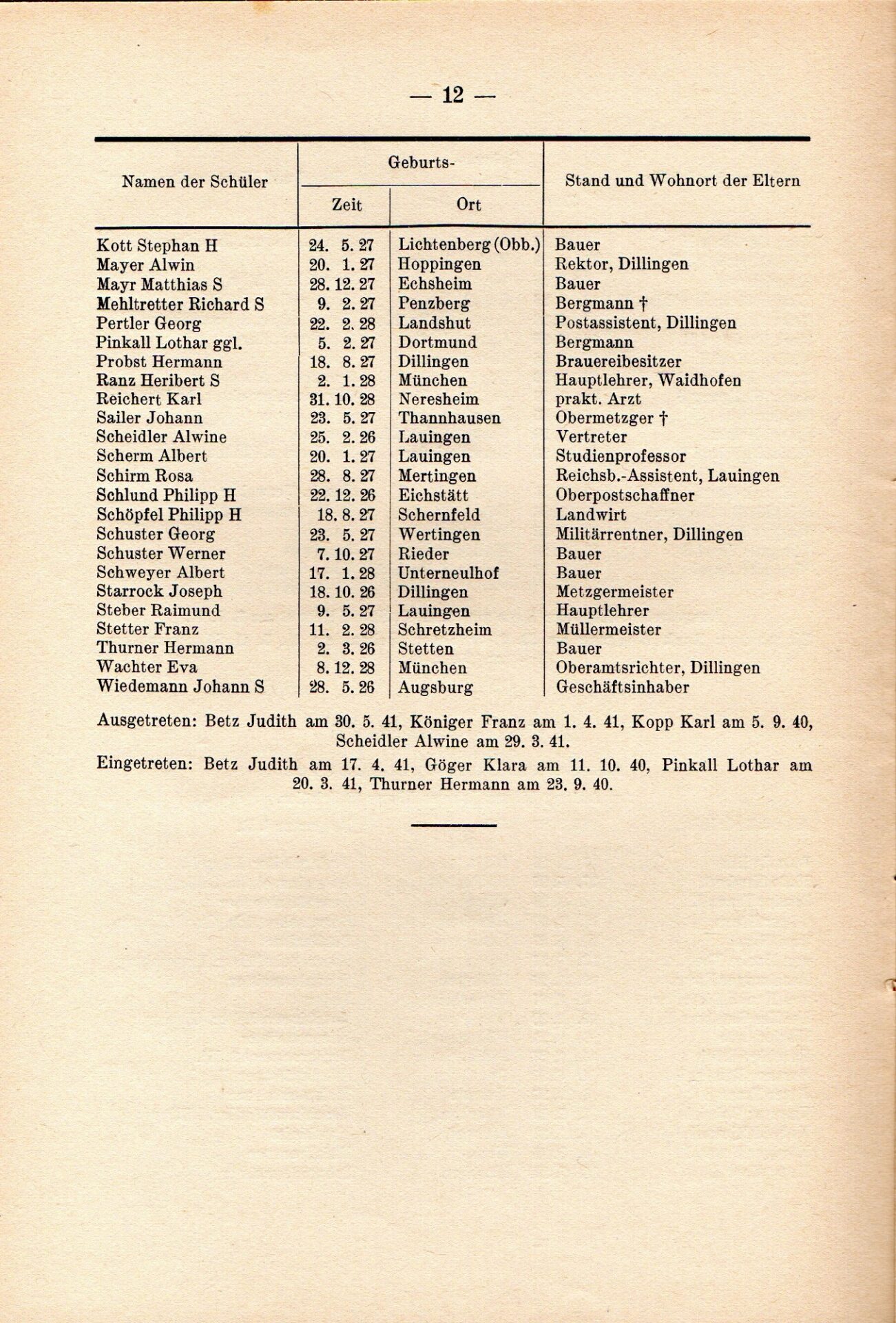 — 12 —

| Namen der Schüler | Geburts- Zeit | Geburts- Ort | Stand und Wohnort der Eltern |
|---|---|---|---|
| Kott Stephan H | 24. 5. 27 | Lichtenberg (Obb.) | Bauer |
| Mayer Alwin | 20. 1. 27 | Hoppingen | Rektor, Dillingen |
| Mayr Matthias S | 28. 12. 27 | Echsheim | Bauer |
| Mehltretter Richard S | 9. 2. 27 | Penzberg | Bergmann † |
| Pertler Georg | 22. 2. 28 | Landshut | Postassistent, Dillingen |
| Pinkall Lothar ggl. | 5. 2. 27 | Dortmund | Bergmann |
| Probst Hermann | 18. 8. 27 | Dillingen | Brauereibesitzer |
| Ranz Heribert S | 2. 1. 28 | München | Hauptlehrer, Waidhofen |
| Reichert Karl | 31. 10. 28 | Neresheim | prakt. Arzt |
| Sailer Johann | 23. 5. 27 | Thannhausen | Obermetzger † |
| Scheidler Alwine | 25. 2. 26 | Lauingen | Vertreter |
| Scherm Albert | 20. 1. 27 | Lauingen | Studienprofessor |
| Schirm Rosa | 28. 8. 27 | Mertingen | Reichsb.-Assistent, Lauingen |
| Schlund Philipp H | 22. 12. 26 | Eichstätt | Oberpostschaffner |
| Schöpfel Philipp H | 18. 8. 27 | Schernfeld | Landwirt |
| Schuster Georg | 23. 5. 27 | Wertingen | Militärrentner, Dillingen |
| Schuster Werner | 7. 10. 27 | Rieder | Bauer |
| Schweyer Albert | 17. 1. 28 | Unterneulhof | Bauer |
| Starrock Joseph | 18. 10. 26 | Dillingen | Metzgermeister |
| Steber Raimund | 9. 5. 27 | Lauingen | Hauptlehrer |
| Stetter Franz | 11. 2. 28 | Schretzheim | Müllermeister |
| Thurner Hermann | 2. 3. 26 | Stetten | Bauer |
| Wachter Eva | 8. 12. 28 | München | Oberamtsrichter, Dillingen |
| Wiedemann Johann S | 28. 5. 26 | Augsburg | Geschäftsinhaber |

Ausgetreten: Betz Judith am 30. 5. 41, Königer Franz am 1. 4. 41, Kopp Karl am 5. 9. 40, Scheidler Alwine am 29. 3. 41.

Eingetreten: Betz Judith am 17. 4. 41, Göger Klara am 11. 10. 40, Pinkall Lothar am 20. 3. 41, Thurner Hermann am 23. 9. 40.